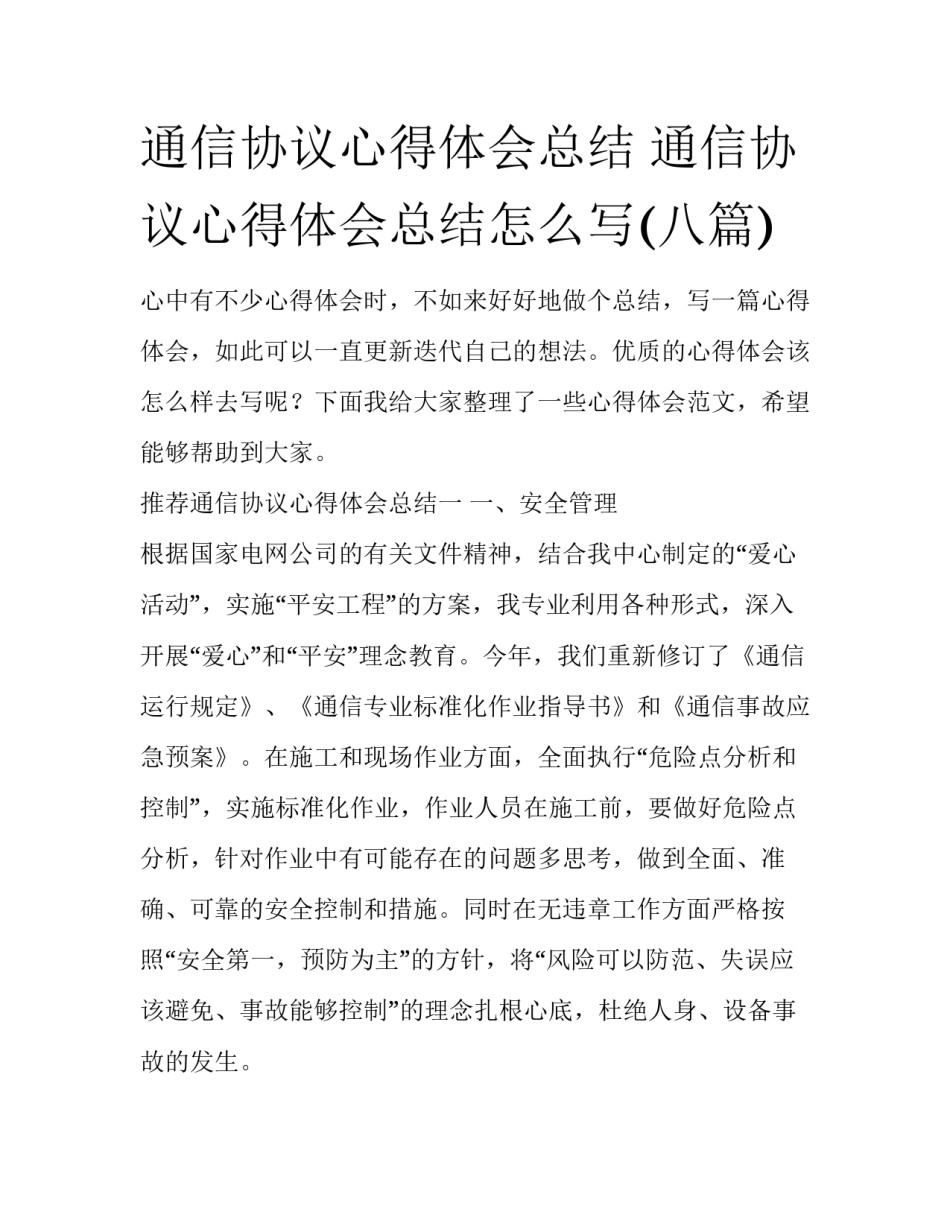 通信协议心得体会总结 通信协议心得体会总结怎么写(八篇)

心中有不少心得体会时，不如来好好地做个总结，写一篇心得体会，如此可以一直更新迭代自己的想法。优质的心得体会该怎么样去写呢？下面我给大家整理了一些心得体会范文，希望能够帮助到大家。

推荐通信协议心得体会总结一 一、安全管理

根据国家电网公司的有关文件精神，结合我中心制定的“爱心活动”，实施“平安工程”的方案，我专业利用各种形式，深入开展“爱心”和“平安”理念教育。今年，我们重新修订了《通信运行规定》、《通信专业标准化作业指导书》和《通信事故应急预案》。在施工和现场作业方面，全面执行“危险点分析和控制”，实施标准化作业，作业人员在施工前，要做好危险点分析，针对作业中有可能存在的问题多思考，做到全面、准确、可靠的安全控制和措施。同时在无违章工作方面严格按照“安全第一，预防为主”的方针，将“风险可以防范、失误应该避免、事故能够控制”的理念扎根心底，杜绝人身、设备事故的发生。